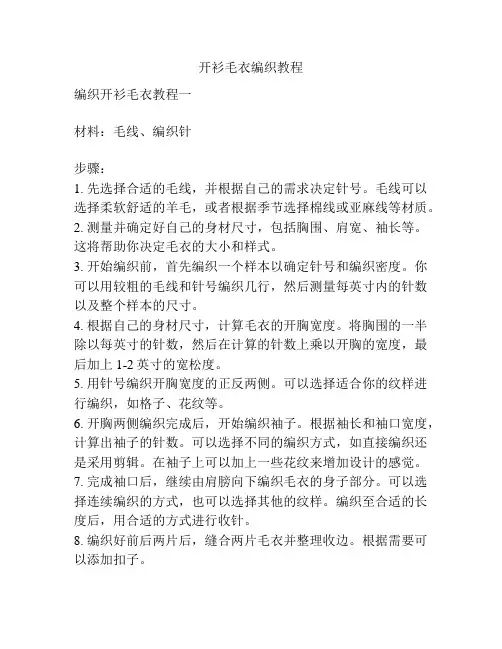 开衫毛衣编织教程

编织开衫毛衣教程一

材料：毛线、编织针

步骤：
1. 先选择合适的毛线，并根据自己的需求决定针号。毛线可以选择柔软舒适的羊毛，或者根据季节选择棉线或亚麻线等材质。
2. 测量并确定好自己的身材尺寸，包括胸围、肩宽、袖长等。这将帮助你决定毛衣的大小和样式。
3. 开始编织前，首先编织一个样本以确定针号和编织密度。你可以用较粗的毛线和针号编织几行，然后测量每英寸内的针数以及整个样本的尺寸。
4. 根据自己的身材尺寸，计算毛衣的开胸宽度。将胸围的一半除以每英寸的针数，然后在计算的针数上乘以开胸的宽度，最后加上 1-2 英寸的宽松度。
5. 用针号编织开胸宽度的正反两侧。可以选择适合你的纹样进行编织，如格子、花纹等。
6. 开胸两侧编织完成后，开始编织袖子。根据袖长和袖口宽度，计算出袖子的针数。可以选择不同的编织方式，如直接编织还是采用剪辑。在袖子上可以加上一些花纹来增加设计的感觉。
7. 完成袖口后，继续由肩膀向下编织毛衣的身子部分。可以选择连续编织的方式，也可以选择其他的纹样。编织至合适的长度后，用合适的方式进行收针。
8. 编织好前后两片后，缝合两片毛衣并整理收边。根据需要可以添加扣子。